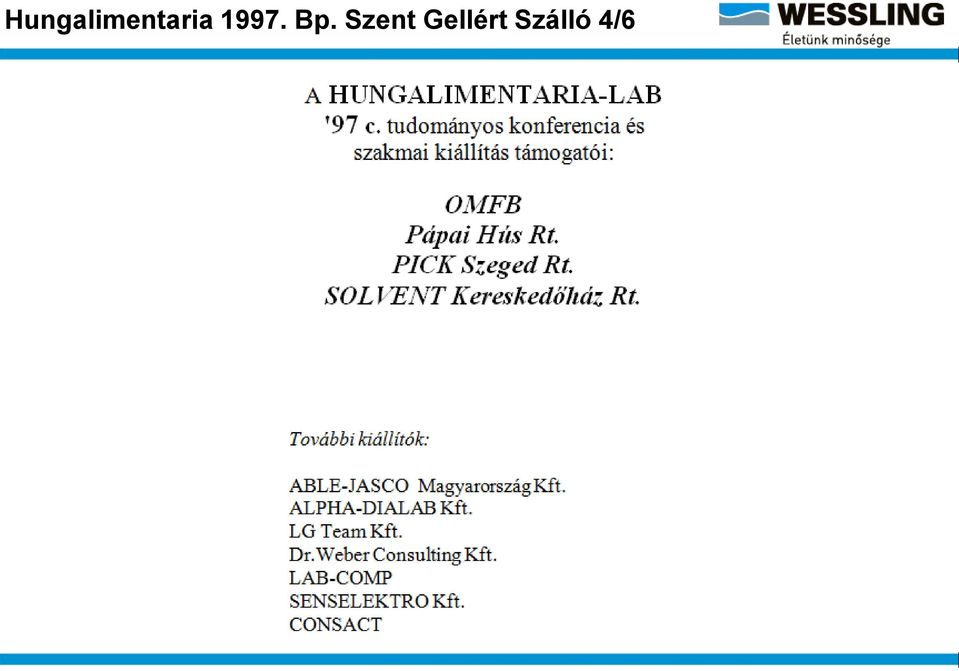 Hungalimentaria 1997. Bp. Szent Gellért Szálló 4/6

WESSLING
Életünk minősége

A HUNGALIMENTARIA-LAB '97 c. tudományos konferencia és szakmai kiállítás támogatói:

OMFB
Pápai Hús Rt.
PICK Szeged Rt.
SOLVENT Kereskedőház Rt.

További kiállítók:

ABLE-JASCO Magyarország Kft.
ALPHA-DIALAB Kft.
LG Team Kft.
Dr.Weber Consulting Kft.
LAB-COMP
SENSELEKTRO Kft.
CONSACT